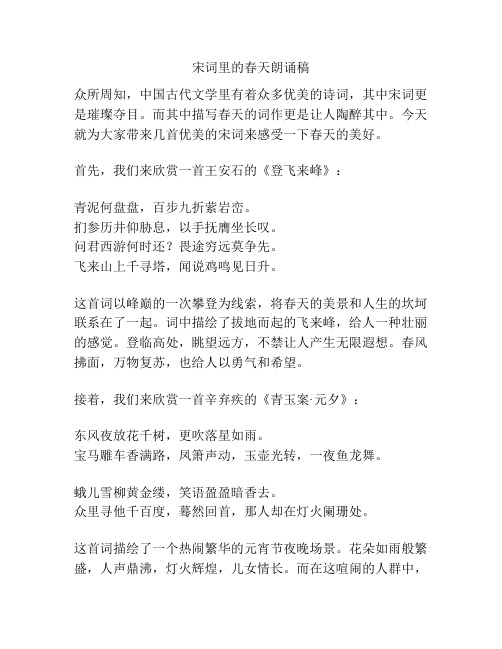 宋词里的春天朗诵稿

众所周知，中国古代文学里有着众多优美的诗词，其中宋词更是璀璨夺目。而其中描写春天的词作更是让人陶醉其中。今天就为大家带来几首优美的宋词来感受一下春天的美好。

首先，我们来欣赏一首王安石的《登飞来峰》：

青泥何盘盘，百步九折萦岩峦。
扪参历井仰胁息，以手抚膺坐长叹。
问君西游何时还？畏途穷远莫争先。
飞来山上千寻塔，闻说鸡鸣见日升。

这首词以峰巅的一次攀登为线索，将春天的美景和人生的坎坷联系在了一起。词中描绘了拔地而起的飞来峰，给人一种壮丽的感觉。登临高处，眺望远方，不禁让人产生无限遐想。春风拂面，万物复苏，也给人以勇气和希望。

接着，我们来欣赏一首辛弃疾的《青玉案·元夕》：

东风夜放花千树，更吹落星如雨。
宝马雕车香满路，凤箫声动，玉壶光转，一夜鱼龙舞。

蛾儿雪柳黄金缕，笑语盈盈暗香去。
众里寻他千百度，蓦然回首，那人却在灯火阑珊处。

这首词描绘了一个热闹繁华的元宵节夜晚场景。花朵如雨般繁盛，人声鼎沸，灯火辉煌，儿女情长。而在这喧闹的人群中，